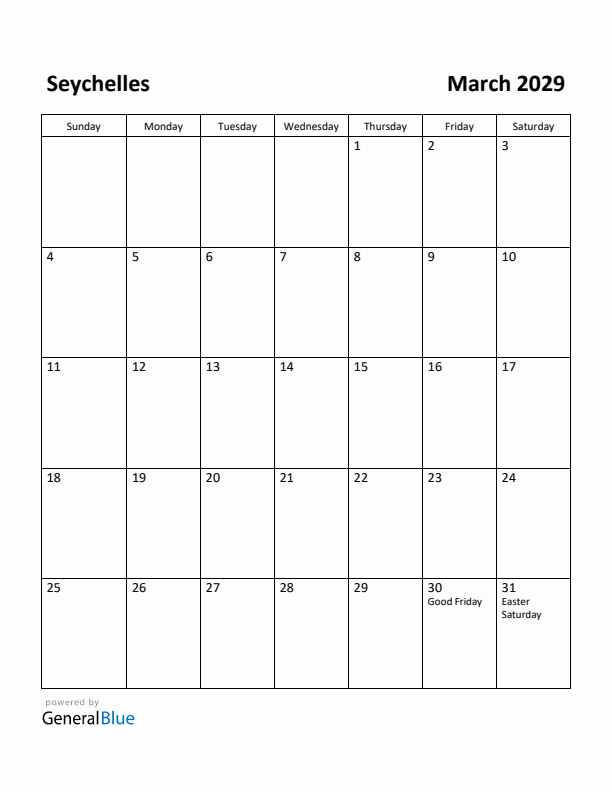 Seychelles

March 2029

| Sunday | Monday | Tuesday | Wednesday | Thursday | Friday | Saturday |
|---|---|---|---|---|---|---|
| | | | | 1 | 2 | 3 |
| 4 | 5 | 6 | 7 | 8 | 9 | 10 |
| 11 | 12 | 13 | 14 | 15 | 16 | 17 |
| 18 | 19 | 20 | 21 | 22 | 23 | 24 |
| 25 | 26 | 27 | 28 | 29 | 30 Good Friday | 31 Easter Saturday |

powered by
GeneralBlue